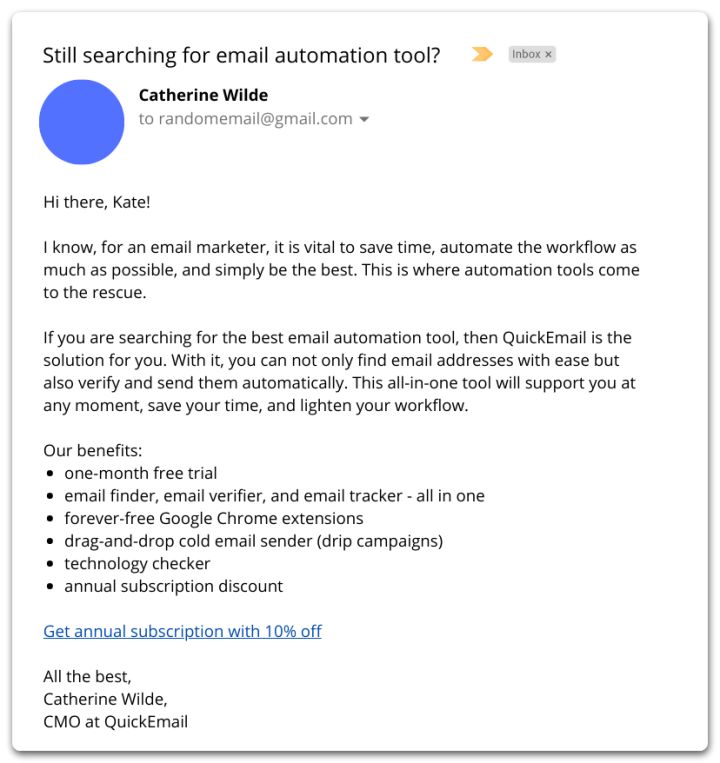 Still searching for email automation tool?

Inbox ×

Catherine Wilde
to randomemail@gmail.com

Hi there, Kate!

I know, for an email marketer, it is vital to save time, automate the workflow as much as possible, and simply be the best. This is where automation tools come to the rescue.

If you are searching for the best email automation tool, then QuickEmail is the solution for you. With it, you can not only find email addresses with ease but also verify and send them automatically. This all-in-one tool will support you at any moment, save your time, and lighten your workflow.

Our benefits:
- one-month free trial
- email finder, email verifier, and email tracker - all in one
- forever-free Google Chrome extensions
- drag-and-drop cold email sender (drip campaigns)
- technology checker
- annual subscription discount

Get annual subscription with 10% off

All the best,
Catherine Wilde,
CMO at QuickEmail